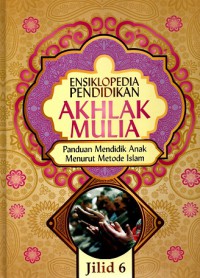 ENSIKLOPEDIA PENDIDIKAN

AKHLAK MULIA

Panduan Mendidik Anak Menurut Metode Islam

Jilid 6